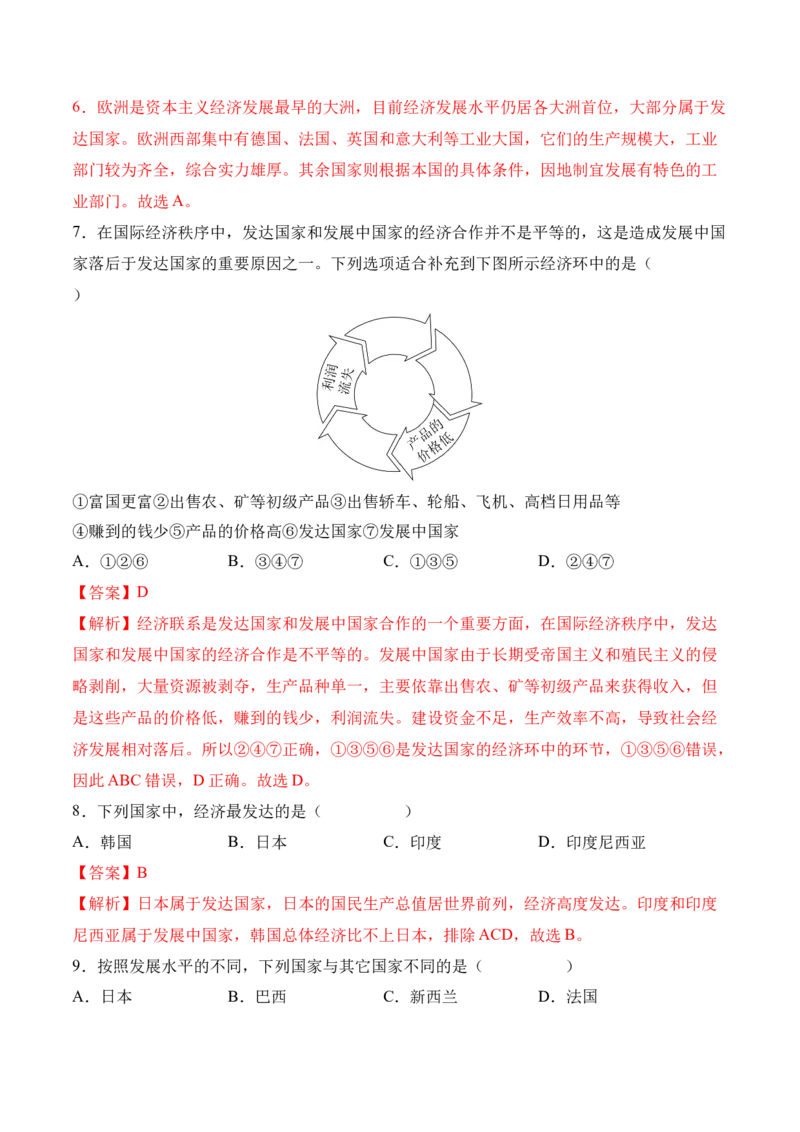 6．欧洲是资本主义经济发展最早的大洲，目前经济发展水平仍居各大洲首位，大部分属于发达国家。欧洲西部集中有德国、法国、英国和意大利等工业大国，它们的生产规模大，工业部门较为齐全，综合实力雄厚。其余国家则根据本国的具体条件，因地制宜发展有特色的工业部门。故选A。

7．在国际经济秩序中，发达国家和发展中国家的经济合作并不是平等的，这是造成发展中国家落后于发达国家的重要原因之一。下列选项适合补充到下图所示经济环中的是（　　）

利润流失

产品的价格低

①富国更富②出售农、矿等初级产品③出售轿车、轮船、飞机、高档日用品等
④赚到的钱少⑤产品的价格高⑥发达国家⑦发展中国家

A．①②⑥　　B．③④⑦　　C．①③⑤　　D．②④⑦

【答案】D

【解析】经济联系是发达国家和发展中国家合作的一个重要方面，在国际经济秩序中，发达国家和发展中国家的经济合作是不平等的。发展中国家由于长期受帝国主义和殖民主义的侵略剥削，大量资源被剥夺，生产品种单一，主要依靠出售农、矿等初级产品来获得收入，但是这些产品的价格低，赚到的钱少，利润流失。建设资金不足，生产效率不高，导致社会经济发展相对落后。所以②④⑦正确，①③⑤⑥是发达国家的经济环中的环节，①③⑤⑥错误，因此ABC错误，D正确。故选D。

8．下列国家中，经济最发达的是（　　）

A．韩国　　B．日本　　C．印度　　D．印度尼西亚

【答案】B

【解析】日本属于发达国家，日本的国民生产总值居世界前列，经济高度发达。印度和印度尼西亚属于发展中国家，韩国总体经济比不上日本，排除ACD，故选B。

9．按照发展水平的不同，下列国家与其它国家不同的是（　　）

A．日本　　B．巴西　　C．新西兰　　D．法国